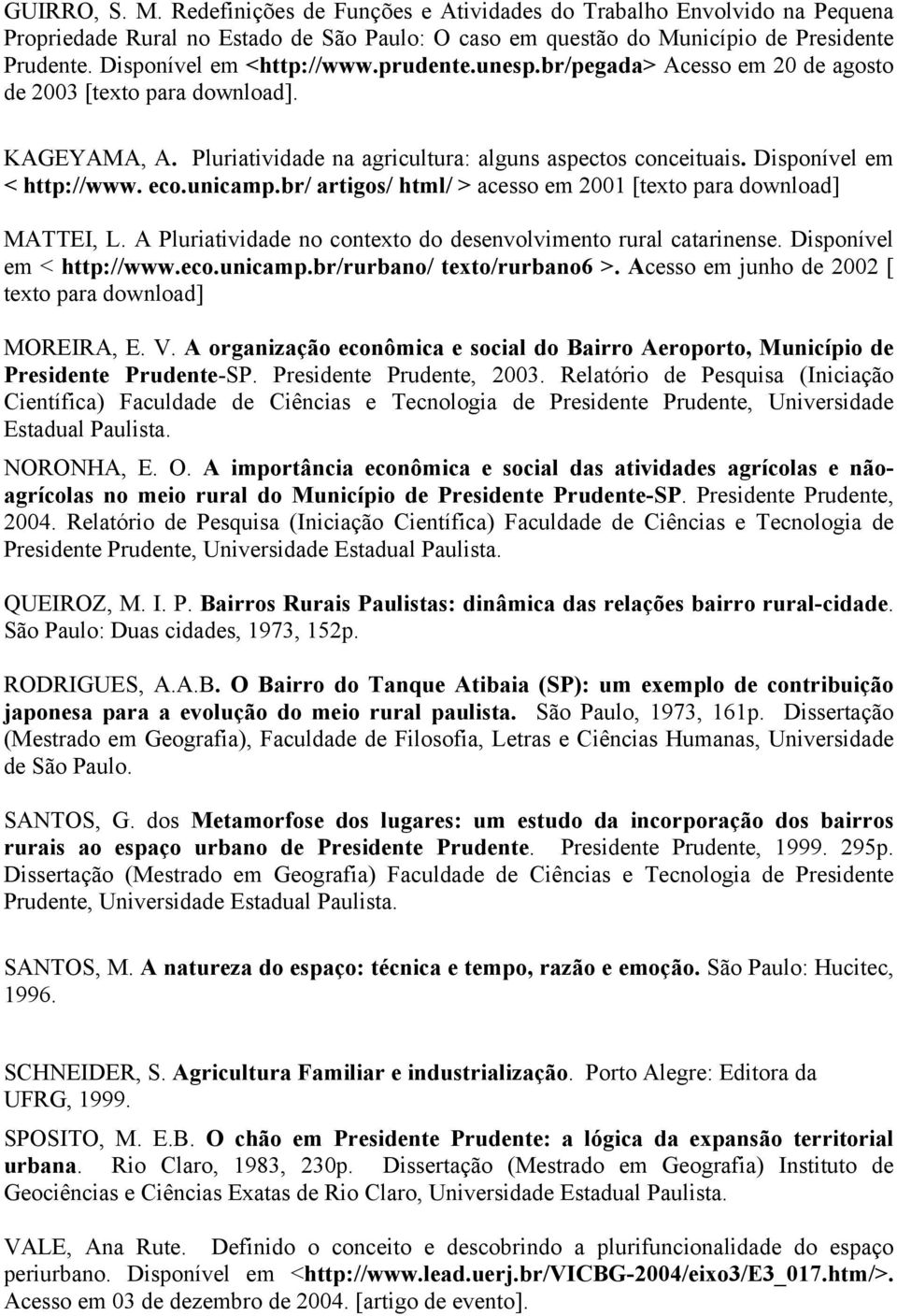 GUIRRO, S. M. Redefinições de Funções e Atividades do Trabalho Envolvido na Pequena Propriedade Rural no Estado de São Paulo: O caso em questão do Município de Presidente Prudente. Disponível em <http://www.prudente.unesp.br/pegada> Acesso em 20 de agosto de 2003 [texto para download].

KAGEYAMA, A. Pluriatividade na agricultura: alguns aspectos conceituais. Disponível em < http://www. eco.unicamp.br/ artigos/ html/ > acesso em 2001 [texto para download]

MATTEI, L. A Pluriatividade no contexto do desenvolvimento rural catarinense. Disponível em < http://www.eco.unicamp.br/rurbano/ texto/rurbano6 >. Acesso em junho de 2002 [ texto para download]

MOREIRA, E. V. A organização econômica e social do Bairro Aeroporto, Município de Presidente Prudente-SP. Presidente Prudente, 2003. Relatório de Pesquisa (Iniciação Científica) Faculdade de Ciências e Tecnologia de Presidente Prudente, Universidade Estadual Paulista.

NORONHA, E. O. A importância econômica e social das atividades agrícolas e não-agrícolas no meio rural do Município de Presidente Prudente-SP. Presidente Prudente, 2004. Relatório de Pesquisa (Iniciação Científica) Faculdade de Ciências e Tecnologia de Presidente Prudente, Universidade Estadual Paulista.

QUEIROZ, M. I. P. Bairros Rurais Paulistas: dinâmica das relações bairro rural-cidade. São Paulo: Duas cidades, 1973, 152p.

RODRIGUES, A.A.B. O Bairro do Tanque Atibaia (SP): um exemplo de contribuição japonesa para a evolução do meio rural paulista. São Paulo, 1973, 161p. Dissertação (Mestrado em Geografia), Faculdade de Filosofia, Letras e Ciências Humanas, Universidade de São Paulo.

SANTOS, G. dos Metamorfose dos lugares: um estudo da incorporação dos bairros rurais ao espaço urbano de Presidente Prudente. Presidente Prudente, 1999. 295p. Dissertação (Mestrado em Geografia) Faculdade de Ciências e Tecnologia de Presidente Prudente, Universidade Estadual Paulista.

SANTOS, M. A natureza do espaço: técnica e tempo, razão e emoção. São Paulo: Hucitec, 1996.

SCHNEIDER, S. Agricultura Familiar e industrialização. Porto Alegre: Editora da UFRG, 1999.

SPOSITO, M. E.B. O chão em Presidente Prudente: a lógica da expansão territorial urbana. Rio Claro, 1983, 230p. Dissertação (Mestrado em Geografia) Instituto de Geociências e Ciências Exatas de Rio Claro, Universidade Estadual Paulista.

VALE, Ana Rute. Definido o conceito e descobrindo a plurifuncionalidade do espaço periurbano. Disponível em <http://www.lead.uerj.br/VICBG-2004/eixo3/E3_017.htm/>. Acesso em 03 de dezembro de 2004. [artigo de evento].